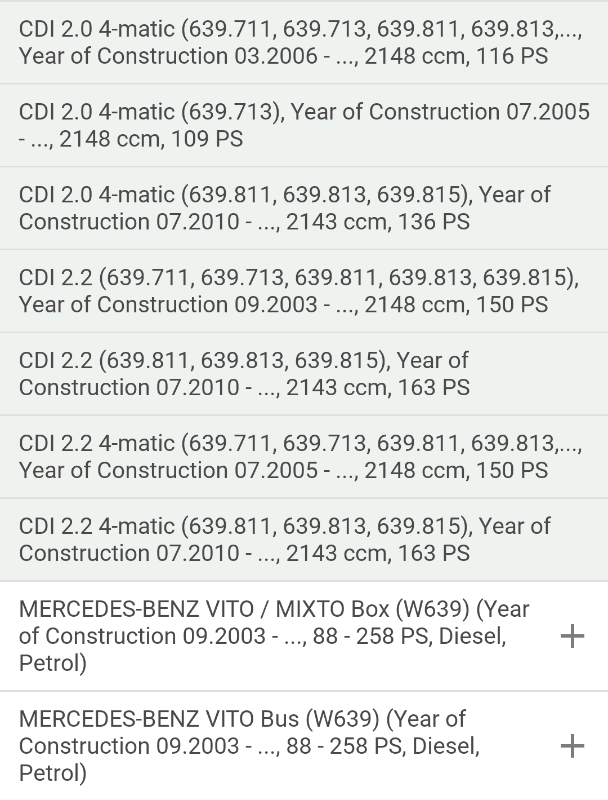 CDI 2.0 4-matic (639.711, 639.713, 639.811, 639.813,..., Year of Construction 03.2006 - ..., 2148 ccm, 116 PS

CDI 2.0 4-matic (639.713), Year of Construction 07.2005 - ..., 2148 ccm, 109 PS

CDI 2.0 4-matic (639.811, 639.813, 639.815), Year of Construction 07.2010 - ..., 2143 ccm, 136 PS

CDI 2.2 (639.711, 639.713, 639.811, 639.813, 639.815), Year of Construction 09.2003 - ..., 2148 ccm, 150 PS

CDI 2.2 (639.811, 639.813, 639.815), Year of Construction 07.2010 - ..., 2143 ccm, 163 PS

CDI 2.2 4-matic (639.711, 639.713, 639.811, 639.813,..., Year of Construction 07.2005 - ..., 2148 ccm, 150 PS

CDI 2.2 4-matic (639.811, 639.813, 639.815), Year of Construction 07.2010 - ..., 2143 ccm, 163 PS

MERCEDES-BENZ VITO / MIXTO Box (W639) (Year of Construction 09.2003 - ..., 88 - 258 PS, Diesel, Petrol)

+

MERCEDES-BENZ VITO Bus (W639) (Year of Construction 09.2003 - ..., 88 - 258 PS, Diesel, Petrol)

+